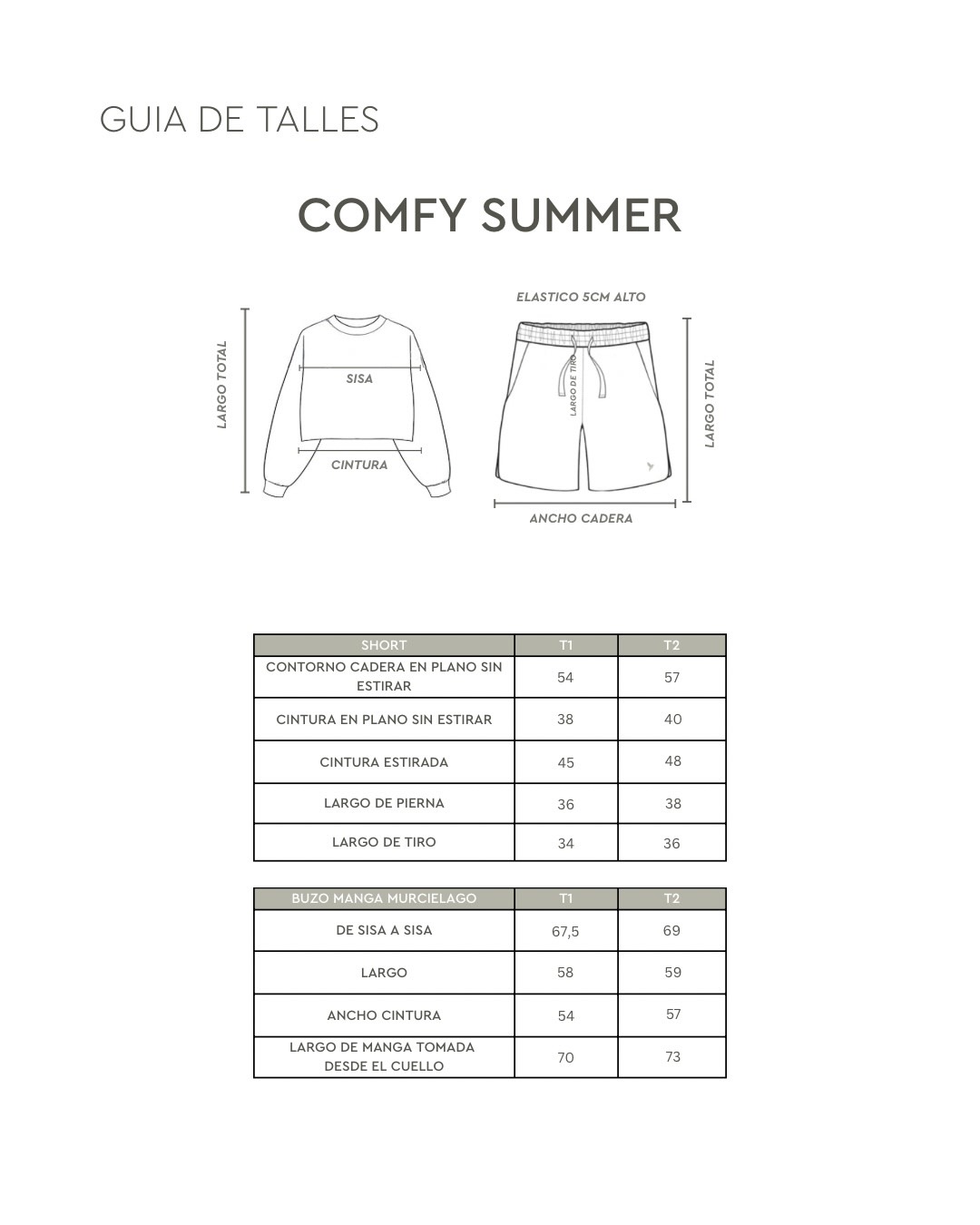 GUIA DE TALLES

COMFY SUMMER

LARGO TOTAL

SISA

CINTURA

ELASTICO 5CM ALTO

LARGO DE TIRO

LARGO TOTAL

ANCHO CADERA

| SHORT | T1 | T2 |
|---|---|---|
| CONTORNO CADERA EN PLANO SIN ESTIRAR | 54 | 57 |
| CINTURA EN PLANO SIN ESTIRAR | 38 | 40 |
| CINTURA ESTIRADA | 45 | 48 |
| LARGO DE PIERNA | 36 | 38 |
| LARGO DE TIRO | 34 | 36 |

| BUZO MANGA MURCIELAGO | T1 | T2 |
|---|---|---|
| DE SISA A SISA | 67,5 | 69 |
| LARGO | 58 | 59 |
| ANCHO CINTURA | 54 | 57 |
| LARGO DE MANGA TOMADA DESDE EL CUELLO | 70 | 73 |